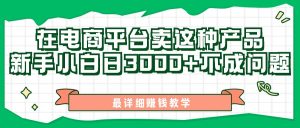 在电商平台卖这种产品
新手小白日3000+不成问题

最详细赚钱教学